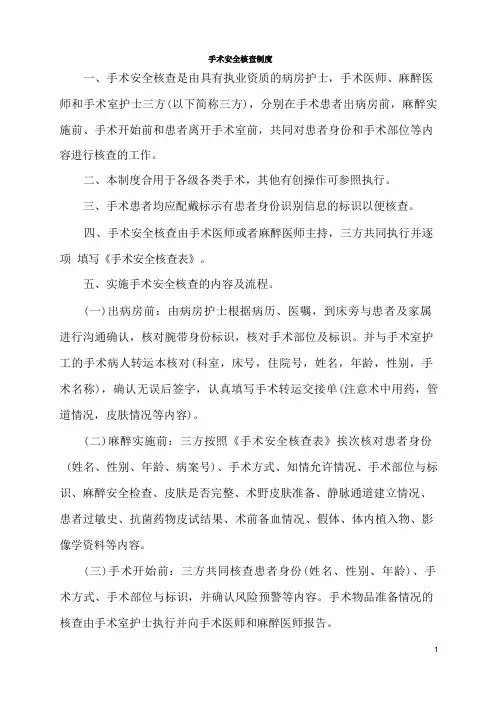 手术安全核查制度

一、手术安全核查是由具有执业资质的病房护士，手术医师、麻醉医师和手术室护士三方（以下简称三方），分别在手术患者出病房前，麻醉实施前、手术开始前和患者离开手术室前，共同对患者身份和手术部位等内容进行核查的工作。

二、本制度合用于各级各类手术，其他有创操作可参照执行。

三、手术患者均应配戴标示有患者身份识别信息的标识以便核查。

四、手术安全核查由手术医师或者麻醉医师主持，三方共同执行并逐项 填写《手术安全核查表》。

五、实施手术安全核查的内容及流程。

(一)出病房前：由病房护士根据病历、医嘱，到床旁与患者及家属进行沟通确认，核对腕带身份标识，核对手术部位及标识。并与手术室护工的手术病人转运本核对(科室，床号，住院号，姓名，年龄，性别，手术名称)，确认无误后签字，认真填写手术转运交接单(注意术中用药，管道情况，皮肤情况等内容)。

(二)麻醉实施前：三方按照《手术安全核查表》挨次核对患者身份（姓名、性别、年龄、病案号)、手术方式、知情允许情况、手术部位与标识、麻醉安全检查、皮肤是否完整、术野皮肤准备、静脉通道建立情况、患者过敏史、抗菌药物皮试结果、术前备血情况、假体、体内植入物、影像学资料等内容。

(三)手术开始前：三方共同核查患者身份(姓名、性别、年龄)、手术方式、手术部位与标识，并确认风险预警等内容。手术物品准备情况的核查由手术室护士执行并向手术医师和麻醉医师报告。

1